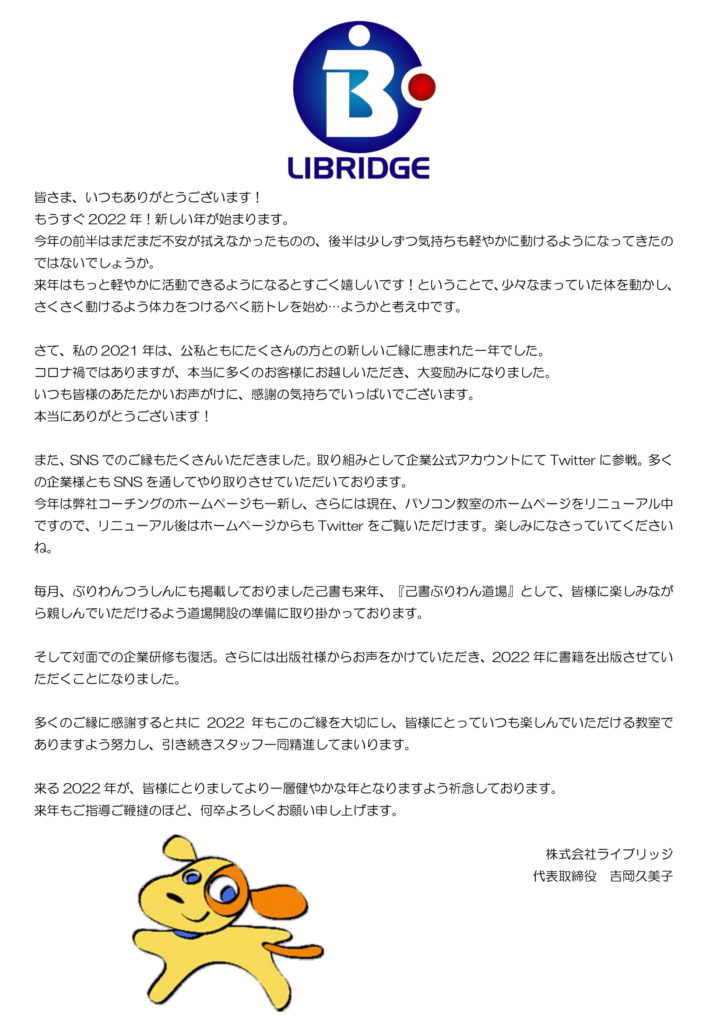 LIBRIDGE

皆さま、いつもありがとうございます！
もうすぐ 2022 年！新しい年が始まります。
今年の前半はまだまだ不安が拭えなかったものの、後半は少しずつ気持ちも軽やかに動けるようになってきたのではないでしょうか。
来年はもっと軽やかに活動できるようになるとすごく嬉しいです！ということで、少々なまっていた体を動かし、さくさく動けるよう体力をつけるべく筋トレを始め…ようかと考え中です。

さて、私の 2021 年は、公私ともにたくさんの方との新しいご縁に恵まれた一年でした。
コロナ禍ではありますが、本当に多くのお客様にお越しいただき、大変励みになりました。
いつも皆様のあたたかいお声がけに、感謝の気持ちでいっぱいでございます。
本当にありがとうございます！

また、SNS でのご縁もたくさんいただきました。取り組みとして企業公式アカウントにて Twitter に参戦。多くの企業様とも SNS を通してやり取りさせていただいております。
今年は弊社コーチングのホームページも一新し、さらには現在、パソコン教室のホームページをリニューアル中ですので、リニューアル後はホームページからも Twitter をご覧いただけます。楽しみになさっていてくださいね。

毎月、ぶりわんつうしんにも掲載しておりました己書も来年、『己書ぶりわん道場』として、皆様に楽しみながら親しんでいただけるよう道場開設の準備に取り掛かっております。

そして対面での企業研修も復活。さらには出版社様からお声をかけていただき、2022 年に書籍を出版させていただくことになりました。

多くのご縁に感謝すると共に 2022 年もこのご縁を大切にし、皆様にとっていつも楽しんでいただける教室でありますよう努力し、引き続きスタッフ一同精進してまいります。

来る 2022 年が、皆様にとりましてより一層健やかな年となりますよう祈念しております。
来年もご指導ご鞭撻のほど、何卒よろしくお願い申し上げます。

株式会社ライブリッジ
代表取締役　吉岡久美子